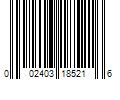 0 02403 18521 6